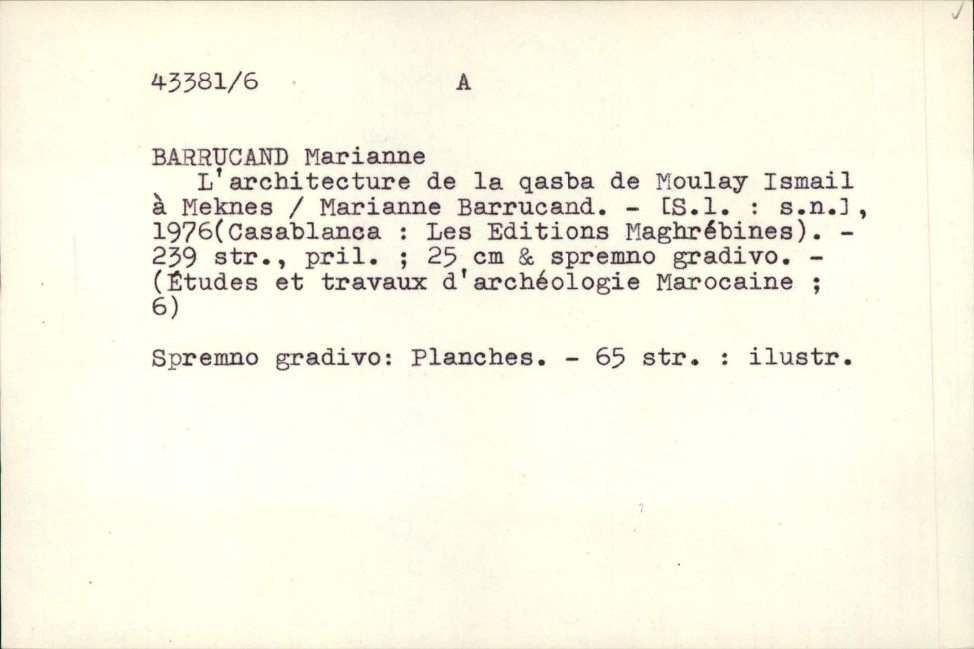 43381/6 A

BARRUCAND Marianne

L'architecture de la qasba de Moulay Ismail à Meknes / Marianne Barrucand. - [S.l. : s.n.], 1976(Casablanca : Les Editions Maghrébines). - 239 str., pril. ; 25 cm & spremno gradivo. - (Études et travaux d'archéologie Marocaine ; 6)

Spremno gradivo: Planches. - 65 str. : ilustr.